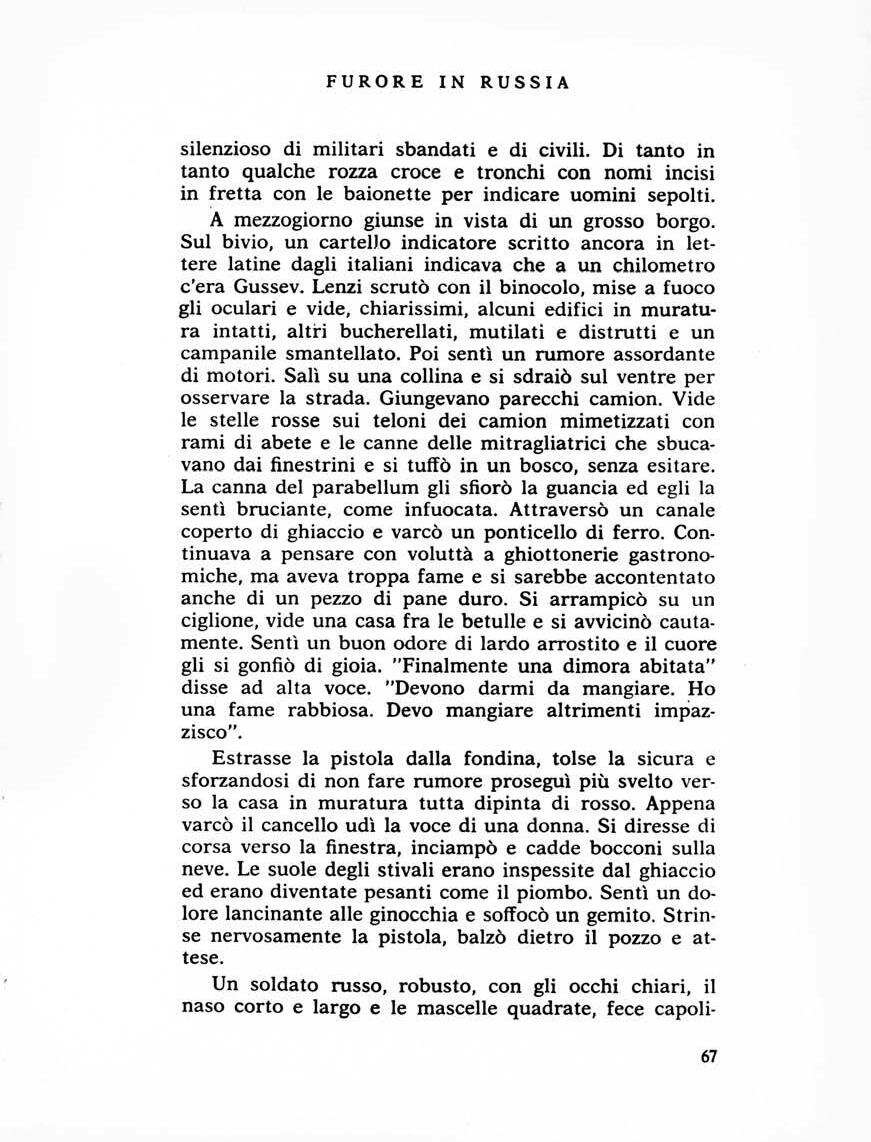 FURORE IN RUSSIA

silenzioso di militari sbandati e di civili. Di tanto in tanto qualche rozza croce e tronchi con nomi incisi in fretta con le baionette per indicare uomini sepolti.

A mezzogiorno giunse in vista di un grosso borgo. Sul bivio, un cartello indicatore scritto ancora in lettere latine dagli italiani indicava che a un chilometro c'era Gussev. Lenzi scrutò con il binocolo, mise a fuoco gli oculari e vide, chiarissimi, alcuni edifici in muratura intatti, altri bucherellati, mutilati e distrutti e un campanile smantellato. Poi sentì un rumore assordante di motori. Salì su una collina e si sdraiò sul ventre per osservare la strada. Giungevano parecchi camion. Vide le stelle rosse sui teloni dei camion mimetizzati con rami di abete e le canne delle mitragliatrici che sbucavano dai finestrini e si tuffò in un bosco, senza esitare. La canna del parabellum gli sfiorò la guancia ed egli la sentì bruciante, come infuocata. Attraversò un canale coperto di ghiaccio e varcò un ponticello di ferro. Continuava a pensare con voluttà a ghiottonerie gastronomiche, ma aveva troppa fame e si sarebbe accontentato anche di un pezzo di pane duro. Si arrampicò su un ciglione, vide una casa fra le betulle e si avvicinò cautamente. Sentì un buon odore di lardo arrostito e il cuore gli si gonfiò di gioia. "Finalmente una dimora abitata" disse ad alta voce. "Devono darmi da mangiare. Ho una fame rabbiosa. Devo mangiare altrimenti impazzisco".

Estrasse la pistola dalla fondina, tolse la sicura e sforzandosi di non fare rumore proseguì più svelto verso la casa in muratura tutta dipinta di rosso. Appena varcò il cancello udì la voce di una donna. Si diresse di corsa verso la finestra, inciampò e cadde bocconi sulla neve. Le suole degli stivali erano inspessite dal ghiaccio ed erano diventate pesanti come il piombo. Sentì un dolore lancinante alle ginocchia e soffocò un gemito. Strinse nervosamente la pistola, balzò dietro il pozzo e attese.

Un soldato russo, robusto, con gli occhi chiari, il naso corto e largo e le mascelle quadrate, fece capoli-

67